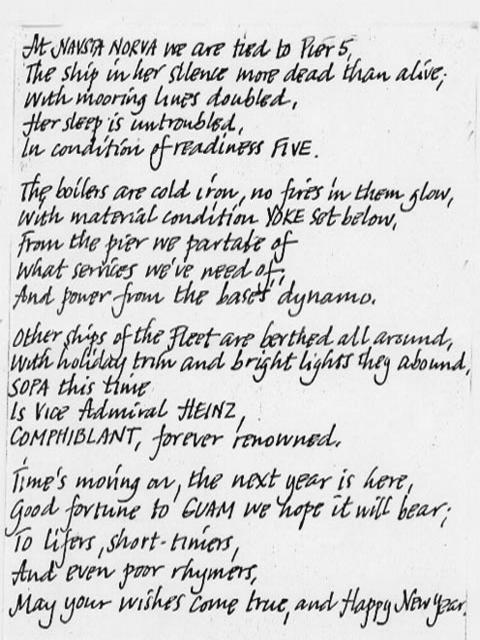 At NAVSTA NORVA we are tied to Pier 5,
The ship in her silence more dead than alive;
With mooring lines doubled,
Her sleep is untroubled,
In condition of readiness FIVE.

The boilers are cold iron, no fires in them glow,
With material condition YOKE set below,
From the pier we partake of
What services we've need of,
And power from the base's dynamo.

Other ships of the Fleet are berthed all around,
With holiday trim and bright lights they abound,
SOPA this time
Is Vice Admiral HEINZ,
COMPHIBLANT, forever renowned.

Time's moving on, the next year is here,
Good fortune to GUAM we hope it will bear;
To lifers, short-timers,
And even poor rhymers,
May your wishes come true, and Happy New Year.